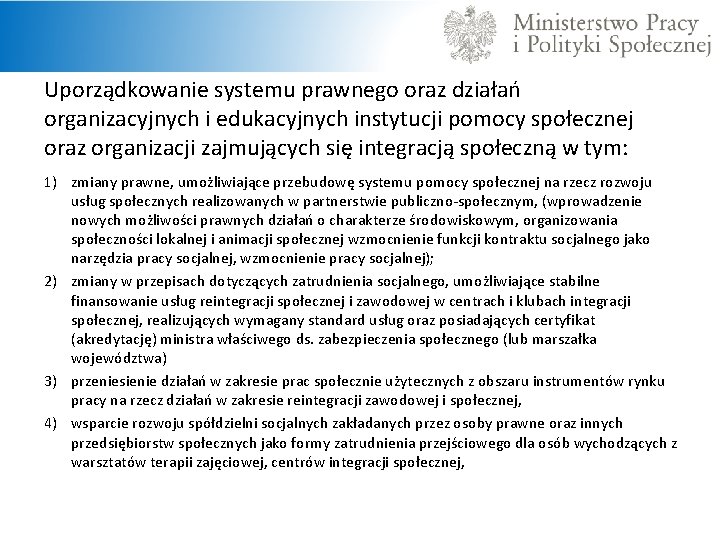 Ministerstwo Pracy
i Polityki Społecznej

Uporządkowanie systemu prawnego oraz działań organizacyjnych i edukacyjnych instytucji pomocy społecznej oraz organizacji zajmujących się integracją społeczną w tym:

1) zmiany prawne, umożliwiające przebudowę systemu pomocy społecznej na rzecz rozwoju usług społecznych realizowanych w partnerstwie publiczno-społecznym, (wprowadzenie nowych możliwości prawnych działań o charakterze środowiskowym, organizowania społeczności lokalnej i animacji społecznej wzmocnienie funkcji kontraktu socjalnego jako narzędzia pracy socjalnej, wzmocnienie pracy socjalnej);

2) zmiany w przepisach dotyczących zatrudnienia socjalnego, umożliwiające stabilne finansowanie usług reintegracji społecznej i zawodowej w centrach i klubach integracji społecznej, realizujących wymagany standard usług oraz posiadających certyfikat (akredytację) ministra właściwego ds. zabezpieczenia społecznego (lub marszałka województwa)

3) przeniesienie działań w zakresie prac społecznie użytecznych z obszaru instrumentów rynku pracy na rzecz działań w zakresie reintegracji zawodowej i społecznej,

4) wsparcie rozwoju spółdzielni socjalnych zakładanych przez osoby prawne oraz innych przedsiębiorstw społecznych jako formy zatrudnienia przejściowego dla osób wychodzących z warsztatów terapii zajęciowej, centrów integracji społecznej,